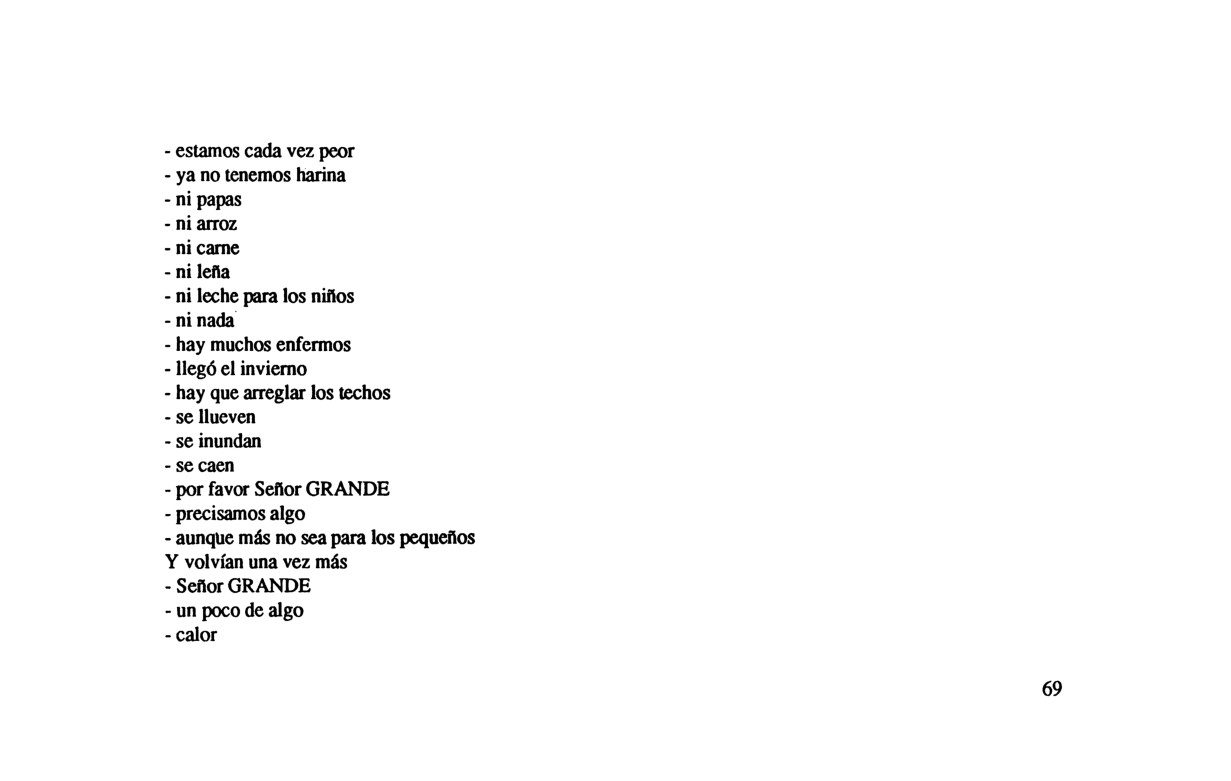 - estamos cada vez peor
- ya no tenemos harina
- ni papas
- ni arroz
- ni carne
- ni leña
- ni leche para los niños
- ni nada
- hay muchos enfermos
- llegó el invierno
- hay que arreglar los techos
- se llueven
- se inundan
- se caen
- por favor Señor GRANDE
- precisamos algo
- aunque más no sea para los pequeños
Y volvían una vez más
- Señor GRANDE
- un poco de algo
- calor

69